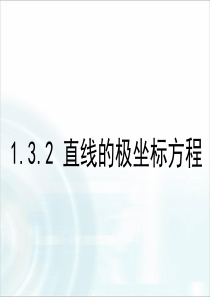 1.3.2 直线的极坐标方程